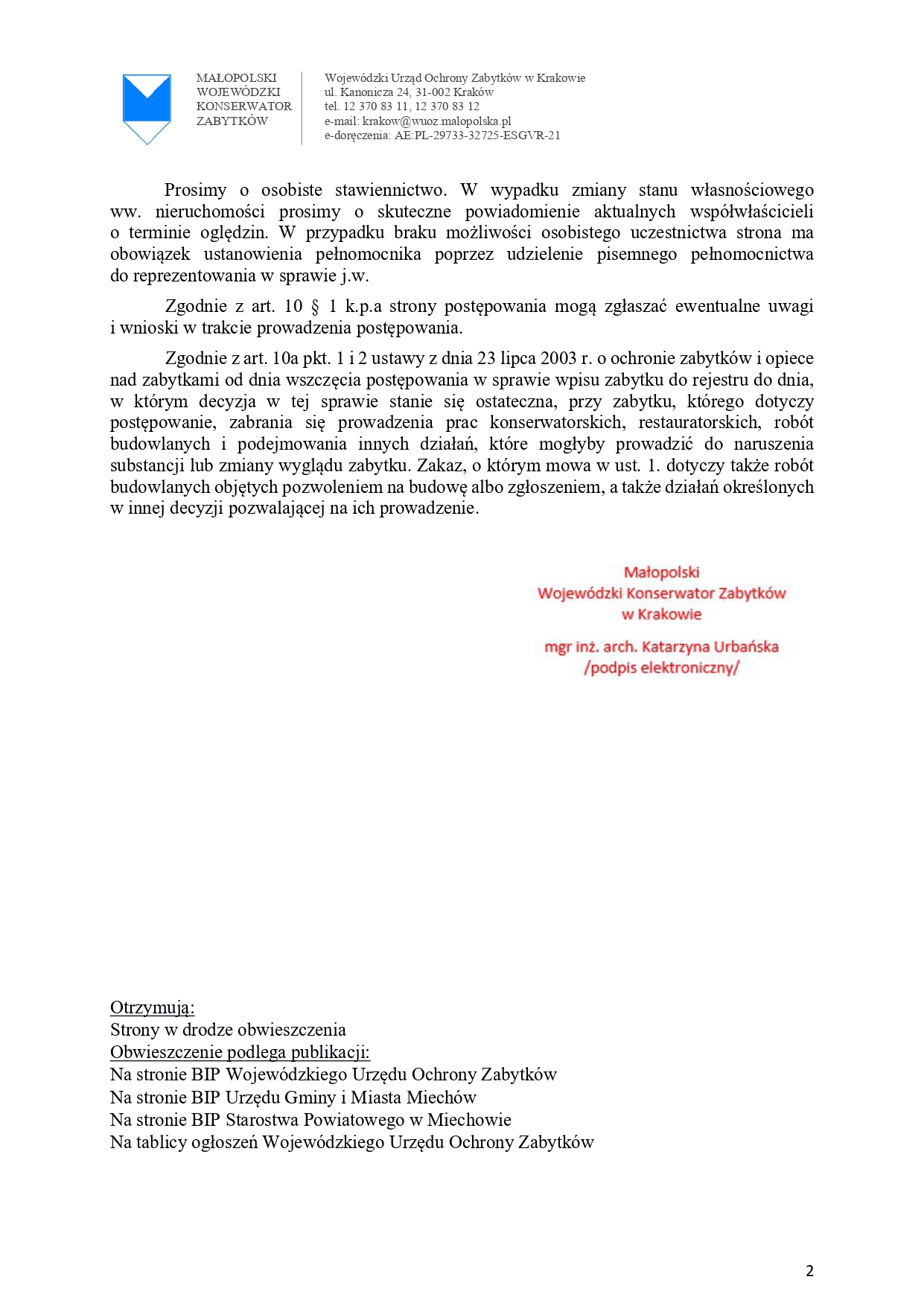 MAŁOPOLSKI
WOJEWÓDZKI
KONSERWATOR
ZABYTKÓW

Wojewódzki Urząd Ochrony Zabytków w Krakowie
ul. Kanonicza 24, 31-002 Kraków
tel. 12 370 83 11, 12 370 83 12
e-mail: krakow@wuoz.malopolska.pl
e-doręczenia: AE:PL-29733-32725-ESGVR-21

Prosimy o osobiste stawiennictwo. W wypadku zmiany stanu własnościowego ww. nieruchomości prosimy o skuteczne powiadomienie aktualnych współwłaścicieli o terminie oględzin. W przypadku braku możliwości osobistego uczestnictwa strona ma obowiązek ustanowienia pełnomocnika poprzez udzielenie pisemnego pełnomocnictwa do reprezentowania w sprawie j.w.

Zgodnie z art. 10 § 1 k.p.a strony postępowania mogą zgłaszać ewentualne uwagi i wnioski w trakcie prowadzenia postępowania.

Zgodnie z art. 10a pkt. 1 i 2 ustawy z dnia 23 lipca 2003 r. o ochronie zabytków i opiece nad zabytkami od dnia wszczęcia postępowania w sprawie wpisu zabytku do rejestru do dnia, w którym decyzja w tej sprawie stanie się ostateczna, przy zabytku, którego dotyczy postępowanie, zabrania się prowadzenia prac konserwatorskich, restauratorskich, robót budowlanych i podejmowania innych działań, które mogłyby prowadzić do naruszenia substancji lub zmiany wyglądu zabytku. Zakaz, o którym mowa w ust. 1. dotyczy także robót budowlanych objętych pozwoleniem na budowę albo zgłoszeniem, a także działań określonych w innej decyzji pozwalającej na ich prowadzenie.

Małopolski
Wojewódzki Konserwator Zabytków
w Krakowie

mgr inż. arch. Katarzyna Urbańska
/podpis elektroniczny/

Otrzymują:
Strony w drodze obwieszczenia
Obwieszczenie podlega publikacji:
Na stronie BIP Wojewódzkiego Urzędu Ochrony Zabytków
Na stronie BIP Urzędu Gminy i Miasta Miechów
Na stronie BIP Starostwa Powiatowego w Miechowie
Na tablicy ogłoszeń Wojewódzkiego Urzędu Ochrony Zabytków

2